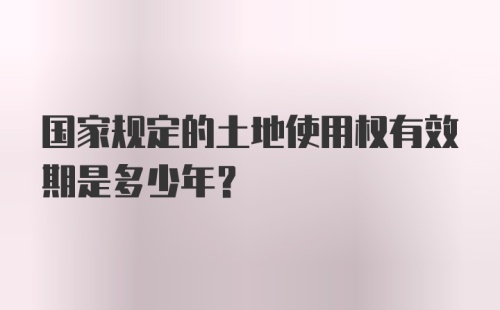 国家规定的土地使用权有效期是多少年?